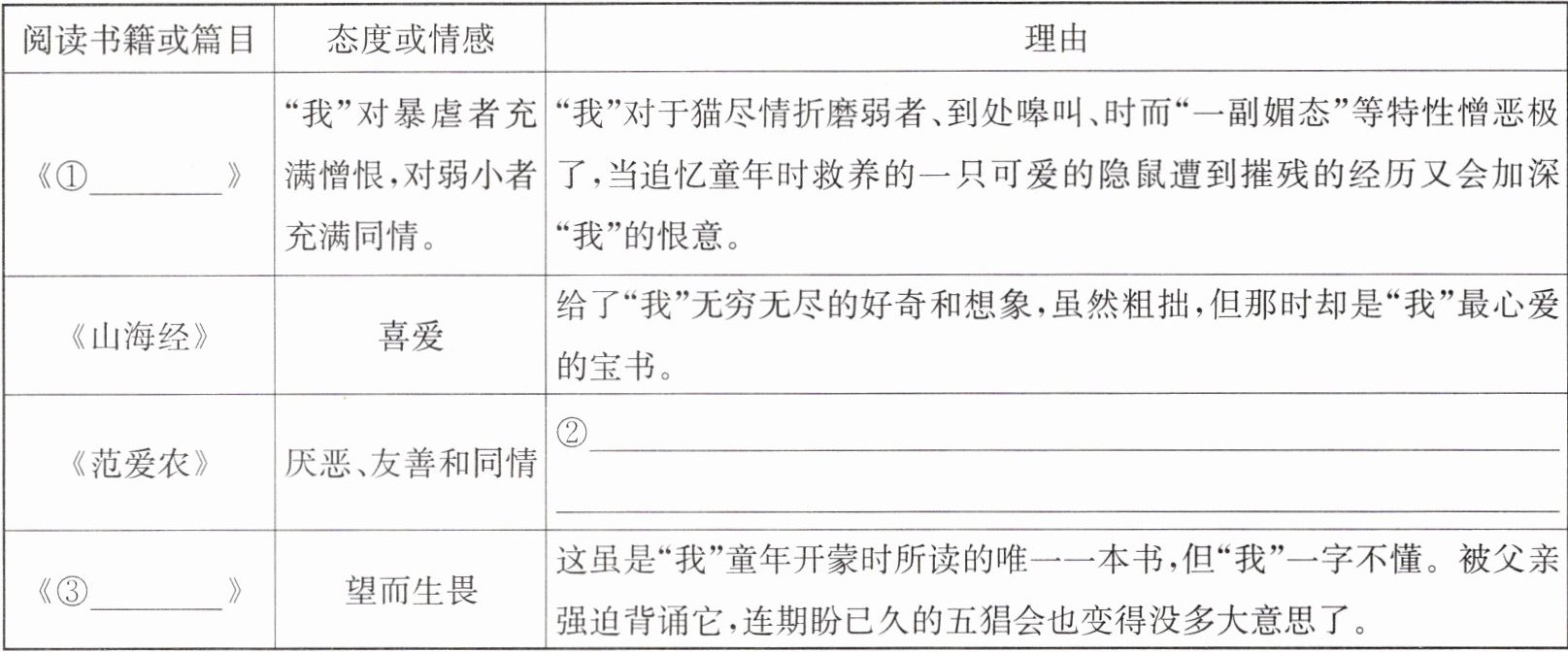 | 阅读书籍或篇目 | 态度或情感 | 理由 |
|---|---|---|
| 《①____》 | “我”对暴虐者充满憎恨，对弱小者充满同情。 | “我”对于猫尽情折磨弱者、到处嗥叫、时而“一副媚态”等特性憎恶极了，当追忆童年时救养的一只可爱的隐鼠遭到摧残的经历又会加深“我”的恨意。 |
| 《山海经》 | 喜爱 | 给了“我”无穷无尽的好奇和想象，虽然粗拙，但那时却是“我”最心爱的宝书。 |
| 《范爱农》 | 厌恶、友善和同情 | ②____ ____ |
| 《③____》 | 望而生畏 | 这虽是“我”童年开蒙时所读的唯一一本书，但“我”一字不懂。被父亲强迫背诵它，连期盼已久的五猖会也变得没多大意思了。 |